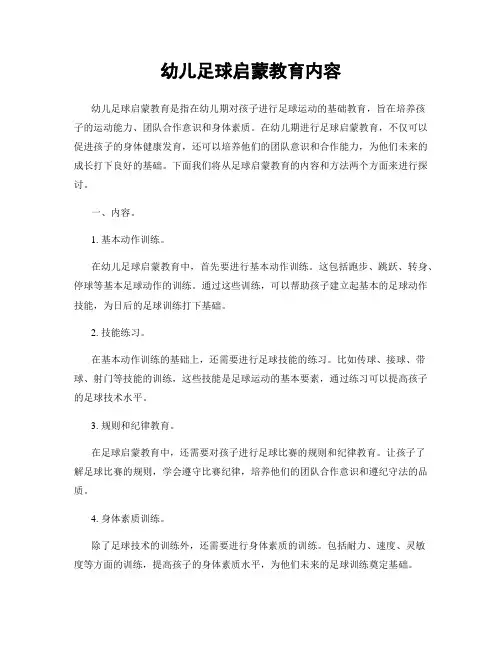 幼儿足球启蒙教育内容

幼儿足球启蒙教育是指在幼儿期对孩子进行足球运动的基础教育，旨在培养孩子的运动能力、团队合作意识和身体素质。在幼儿期进行足球启蒙教育，不仅可以促进孩子的身体健康发育，还可以培养他们的团队意识和合作能力，为他们未来的成长打下良好的基础。下面我们将从足球启蒙教育的内容和方法两个方面来进行探讨。

一、内容。

1. 基本动作训练。

在幼儿足球启蒙教育中，首先要进行基本动作训练。这包括跑步、跳跃、转身、停球等基本足球动作的训练。通过这些训练，可以帮助孩子建立起基本的足球动作技能，为日后的足球训练打下基础。

2. 技能练习。

在基本动作训练的基础上，还需要进行足球技能的练习。比如传球、接球、带球、射门等技能的训练，这些技能是足球运动的基本要素，通过练习可以提高孩子的足球技术水平。

3. 规则和纪律教育。

在足球启蒙教育中，还需要对孩子进行足球比赛的规则和纪律教育。让孩子了解足球比赛的规则，学会遵守比赛纪律，培养他们的团队合作意识和遵纪守法的品质。

4. 身体素质训练。

除了足球技术的训练外，还需要进行身体素质的训练。包括耐力、速度、灵敏度等方面的训练，提高孩子的身体素质水平，为他们未来的足球训练奠定基础。